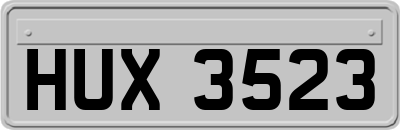 HUX 3523